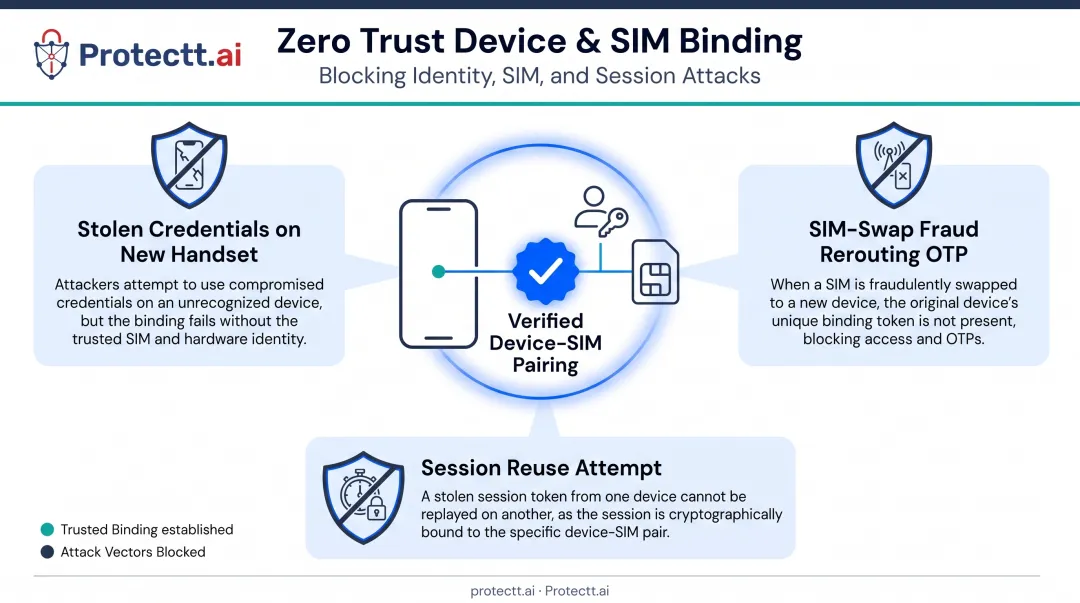 Protectt.ai

Zero Trust Device & SIM Binding

Blocking Identity, SIM, and Session Attacks

Stolen Credentials on New Handset

Attackers attempt to use compromised credentials on an unrecognized device, but the binding fails without the trusted SIM and hardware identity.

Verified Device-SIM Pairing

SIM-Swap Fraud Rerouting OTP

When a SIM is fraudulently swapped to a new device, the original device's unique binding token is not present, blocking access and OTPs.

Session Reuse Attempt

A stolen session token from one device cannot be replayed on another, as the session is cryptographically bound to the specific device-SIM pair.

Trusted Binding established

Attack Vectors Blocked

protectt.ai · Protectt.ai